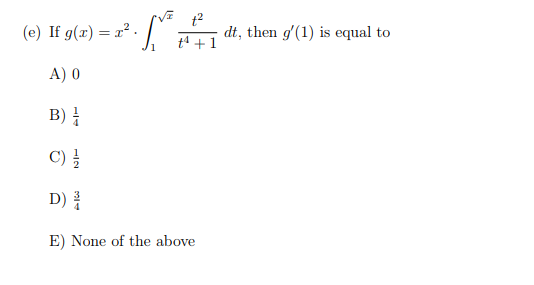 (e) If $g(x) = x^2 \cdot \int_1^{\sqrt{x}} \frac{t^2}{t^4+1}\, dt$, then $g'(1)$ is equal to

A) 0

B) $\frac{1}{4}$

C) $\frac{1}{2}$

D) $\frac{3}{4}$

E) None of the above